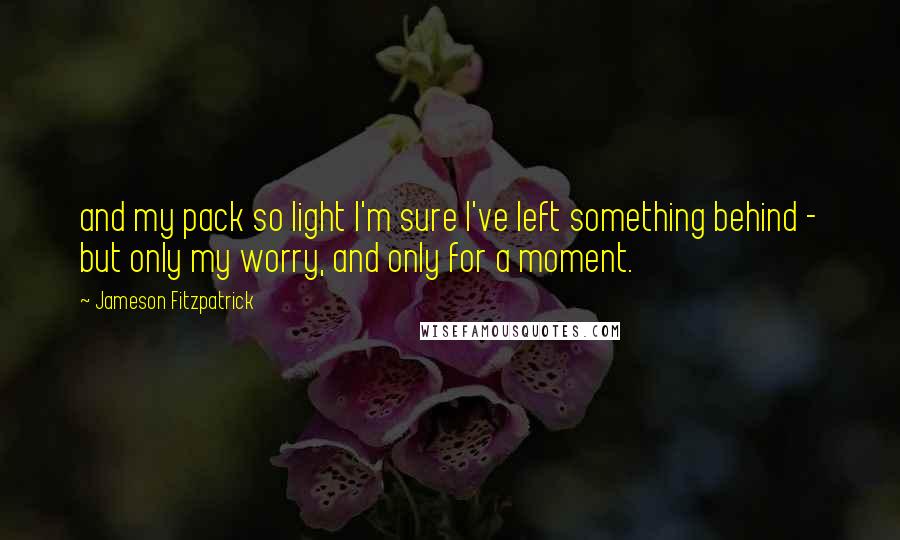 and my pack so light I'm sure I've left something behind - but only my worry, and only for a moment.

~ Jameson Fitzpatrick

WISEFAMOUSQUOTES.COM